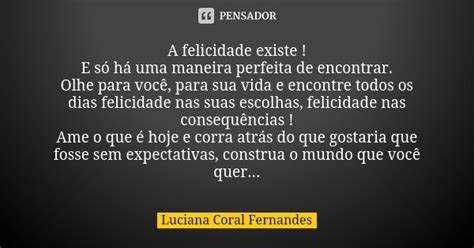 PENSADOR

A felicidade existe !
E só há uma maneira perfeita de encontrar.
Olhe para você, para sua vida e encontre todos os dias felicidade nas suas escolhas, felicidade nas consequências !
Ame o que é hoje e corra atrás do que gostaria que fosse sem expectativas, construa o mundo que você quer...

Luciana Coral Fernandes